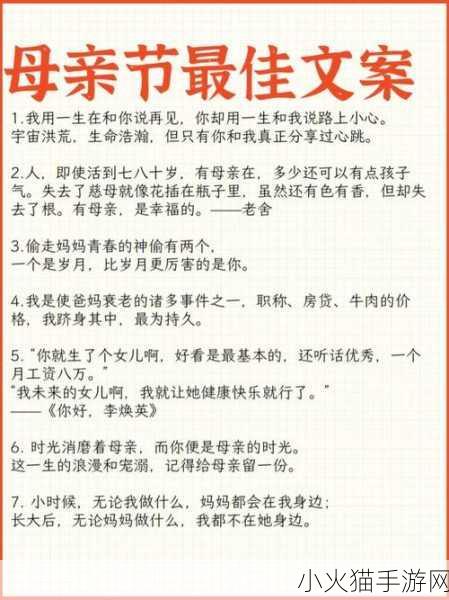 母亲节最佳文案

1.我用一生在和你说再见，你却用一生和我说路上小心。
宇宙洪荒，生命浩瀚，但只有你和我真正分享过心跳。

2.人，即使活到七八十岁，有母亲在，多少还可以有点孩子气。失去了慈母就像花插在瓶子里，虽然还有色有香，但却失去了根。有母亲，是幸福的。——老舍

3.偷走妈妈青春的神偷有两个，
一个是岁月，比岁月更厉害的是你。

4.我是使爸妈衰老的诸多事件之一，职称、房贷、牛肉的价格，我跻身其中，最为持久。

5."你就生了个女儿啊，好看是最基本的，还听话优秀，一个月工资八万。"
"我未来的女儿啊，我就让她健康快乐就行了。"
——《你好，李焕英》

6. 时光消磨着母亲，而你便是母亲的时光。
这一生的浪漫和宠溺，记得给母亲留一份。

7. 小时候，无论我做什么，妈妈都会在我身边；
长大后，无论妈妈做什么，我都不在她身边。

小火猫手游网